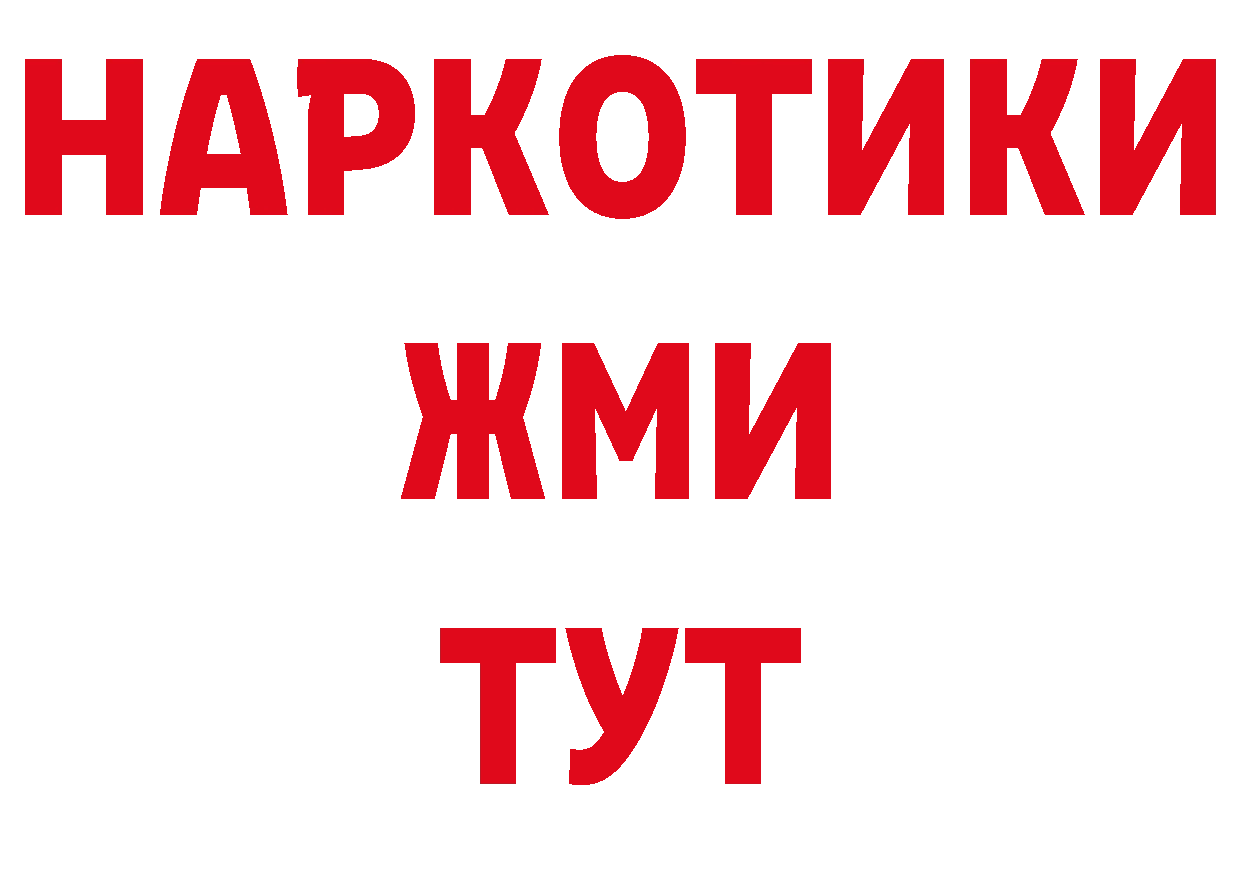 НАРКОТИКИ
ЖМИ
ТУТ